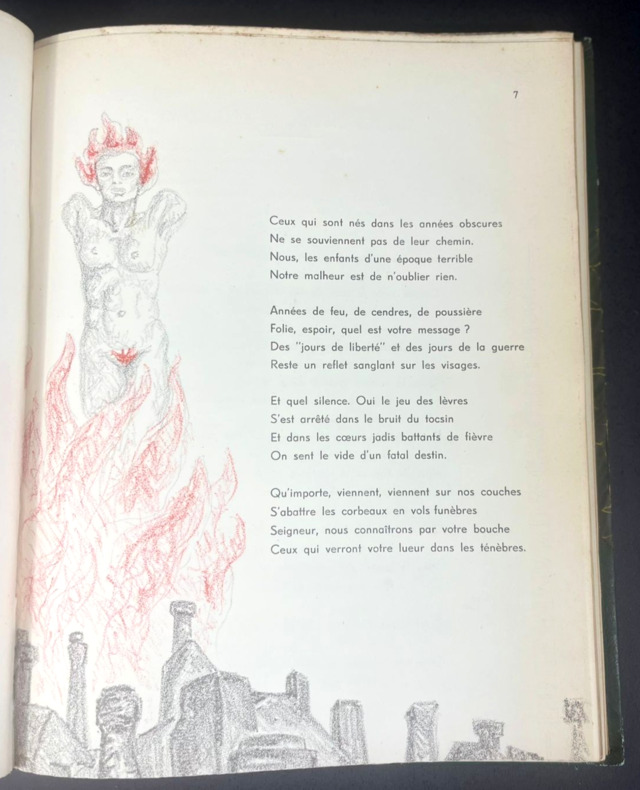 7

Ceux qui sont nés dans les années obscures
Ne se souviennent pas de leur chemin.
Nous, les enfants d'une époque terrible
Notre malheur est de n'oublier rien.

Années de feu, de cendres, de poussière
Folie, espoir, quel est votre message ?
Des "jours de liberté" et des jours de la guerre
Reste un reflet sanglant sur les visages.

Et quel silence. Oui le jeu des lèvres
S'est arrêté dans le bruit du tocsin
Et dans les cœurs jadis battants de fièvre
On sent le vide d'un fatal destin.

Qu'importe, viennent, viennent sur nos couches
S'abattre les corbeaux en vols funèbres
Seigneur, nous connaîtrons par votre bouche
Ceux qui verront votre lueur dans les ténèbres.